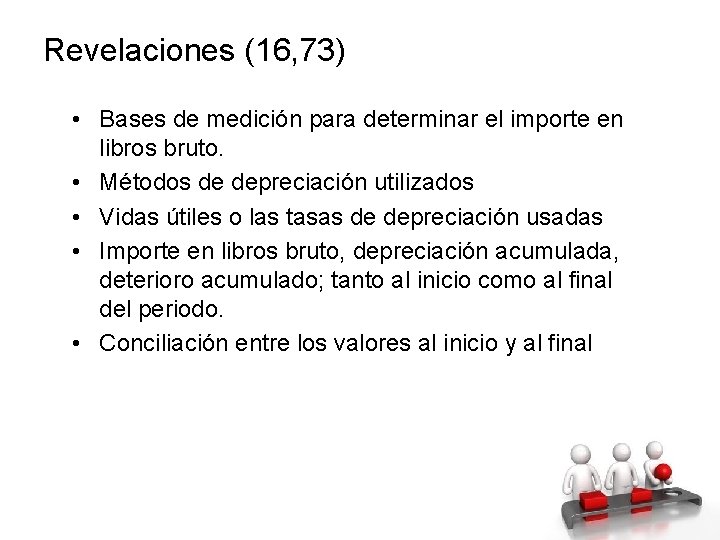 Revelaciones (16,73)

• Bases de medición para determinar el importe en libros bruto.
• Métodos de depreciación utilizados
• Vidas útiles o las tasas de depreciación usadas
• Importe en libros bruto, depreciación acumulada, deterioro acumulado; tanto al inicio como al final del periodo.
• Conciliación entre los valores al inicio y al final